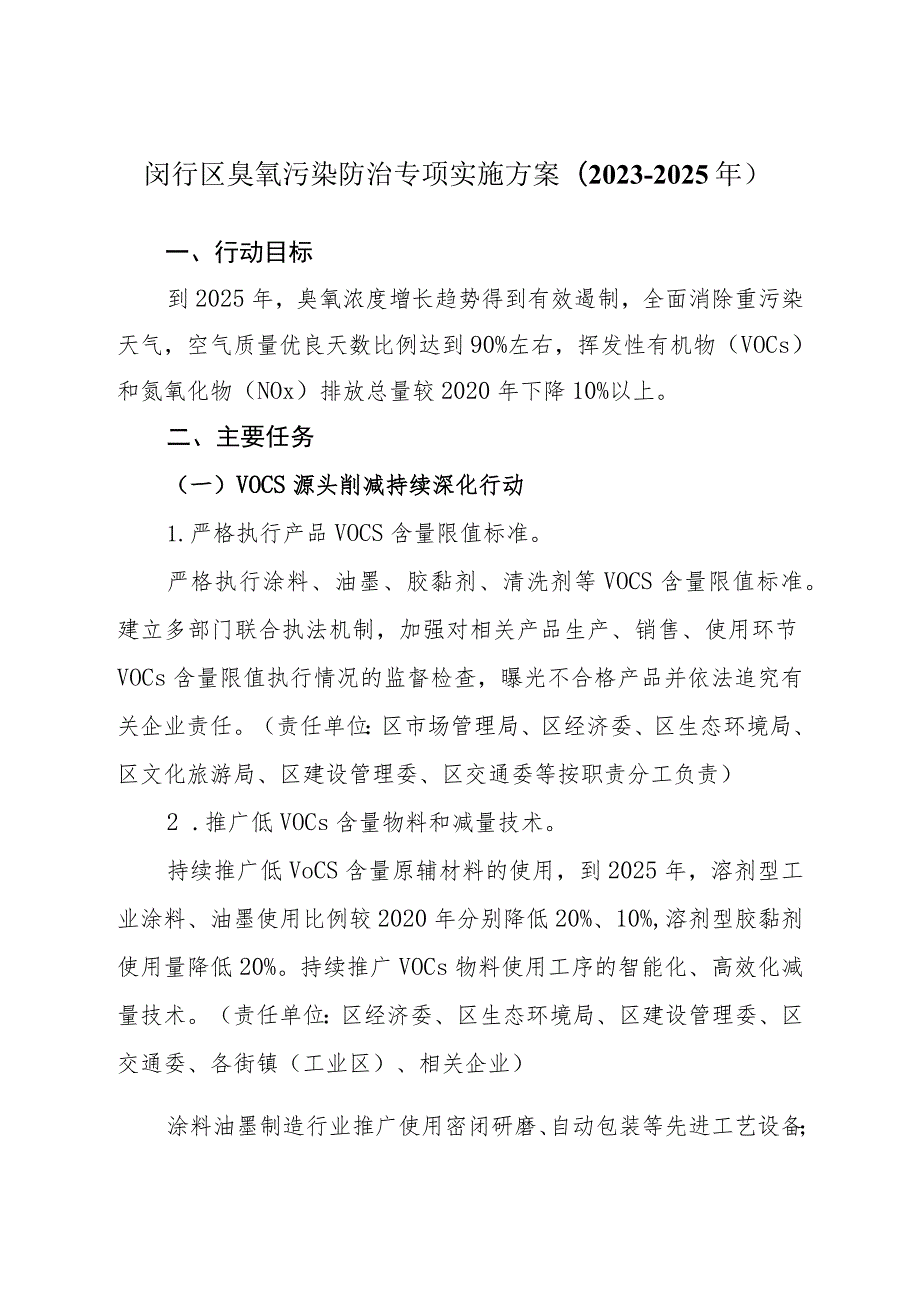 闵行区臭氧污染防治专项实施方案（2023-2025年）

一、行动目标

到2025年，臭氧浓度增长趋势得到有效遏制，全面消除重污染天气，空气质量优良天数比例达到90%左右，挥发性有机物（VOCs）和氮氧化物（NOx）排放总量较2020年下降10%以上。

二、主要任务

（一）VOCS源头削减持续深化行动

1.严格执行产品VOCS含量限值标准。

严格执行涂料、油墨、胶黏剂、清洗剂等VOCS含量限值标准。建立多部门联合执法机制，加强对相关产品生产、销售、使用环节VOCs含量限值执行情况的监督检查，曝光不合格产品并依法追究有关企业责任。（责任单位：区市场管理局、区经济委、区生态环境局、区文化旅游局、区建设管理委、区交通委等按职责分工负责）

2．推广低VOCs含量物料和减量技术。

持续推广低VoCS含量原辅材料的使用，到2025年，溶剂型工业涂料、油墨使用比例较2020年分别降低20%、10%,溶剂型胶黏剂使用量降低20%。持续推广VOCs物料使用工序的智能化、高效化减量技术。（责任单位：区经济委、区生态环境局、区建设管理委、区交通委、各街镇（工业区）、相关企业）

涂料油墨制造行业推广使用密闭研磨、自动包装等先进工艺设备;